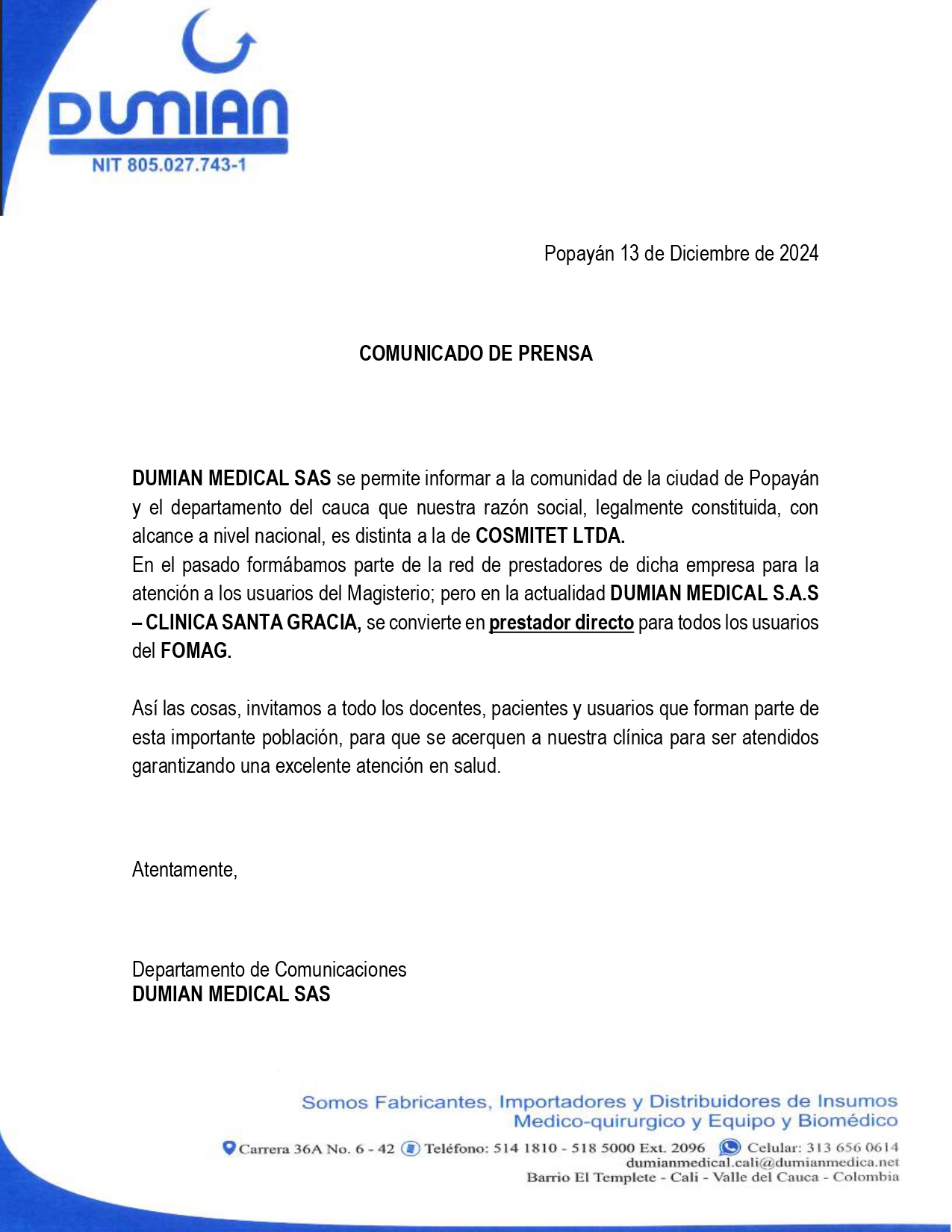 DUMIAN
NIT 805.027.743-1

Popayán 13 de Diciembre de 2024

COMUNICADO DE PRENSA

DUMIAN MEDICAL SAS se permite informar a la comunidad de la ciudad de Popayán y el departamento del cauca que nuestra razón social, legalmente constituida, con alcance a nivel nacional, es distinta a la de COSMITET LTDA.
En el pasado formábamos parte de la red de prestadores de dicha empresa para la atención a los usuarios del Magisterio; pero en la actualidad DUMIAN MEDICAL S.A.S – CLINICA SANTA GRACIA, se convierte en prestador directo para todos los usuarios del FOMAG.

Así las cosas, invitamos a todo los docentes, pacientes y usuarios que forman parte de esta importante población, para que se acerquen a nuestra clínica para ser atendidos garantizando una excelente atención en salud.

Atentamente,

Departamento de Comunicaciones
DUMIAN MEDICAL SAS

Somos Fabricantes, Importadores y Distribuidores de Insumos Medico-quirurgico y Equipo y Biomédico

Carrera 36A No. 6 - 42 Teléfono: 514 1810 - 518 5000 Ext. 2096 Celular: 313 656 0614
dumianmedical.cali@dumianmedica.net
Barrio El Templete - Cali - Valle del Cauca - Colombia